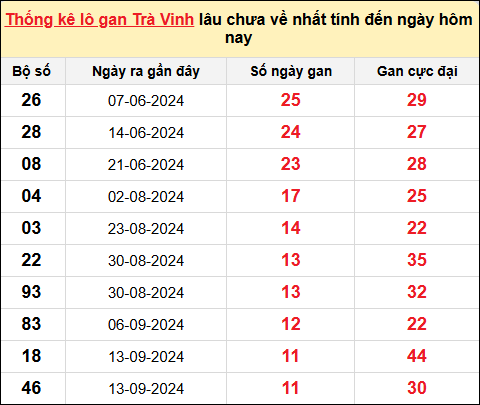 Thống kê lô gan Trà Vinh lâu chưa về nhất tính đến ngày hôm nay

| Bộ số | Ngày ra gần đây | Số ngày gan | Gan cực đại |
|---|---|---|---|
| 26 | 07-06-2024 | 25 | 29 |
| 28 | 14-06-2024 | 24 | 27 |
| 08 | 21-06-2024 | 23 | 28 |
| 04 | 02-08-2024 | 17 | 25 |
| 03 | 23-08-2024 | 14 | 22 |
| 22 | 30-08-2024 | 13 | 35 |
| 93 | 30-08-2024 | 13 | 32 |
| 83 | 06-09-2024 | 12 | 22 |
| 18 | 13-09-2024 | 11 | 44 |
| 46 | 13-09-2024 | 11 | 30 |